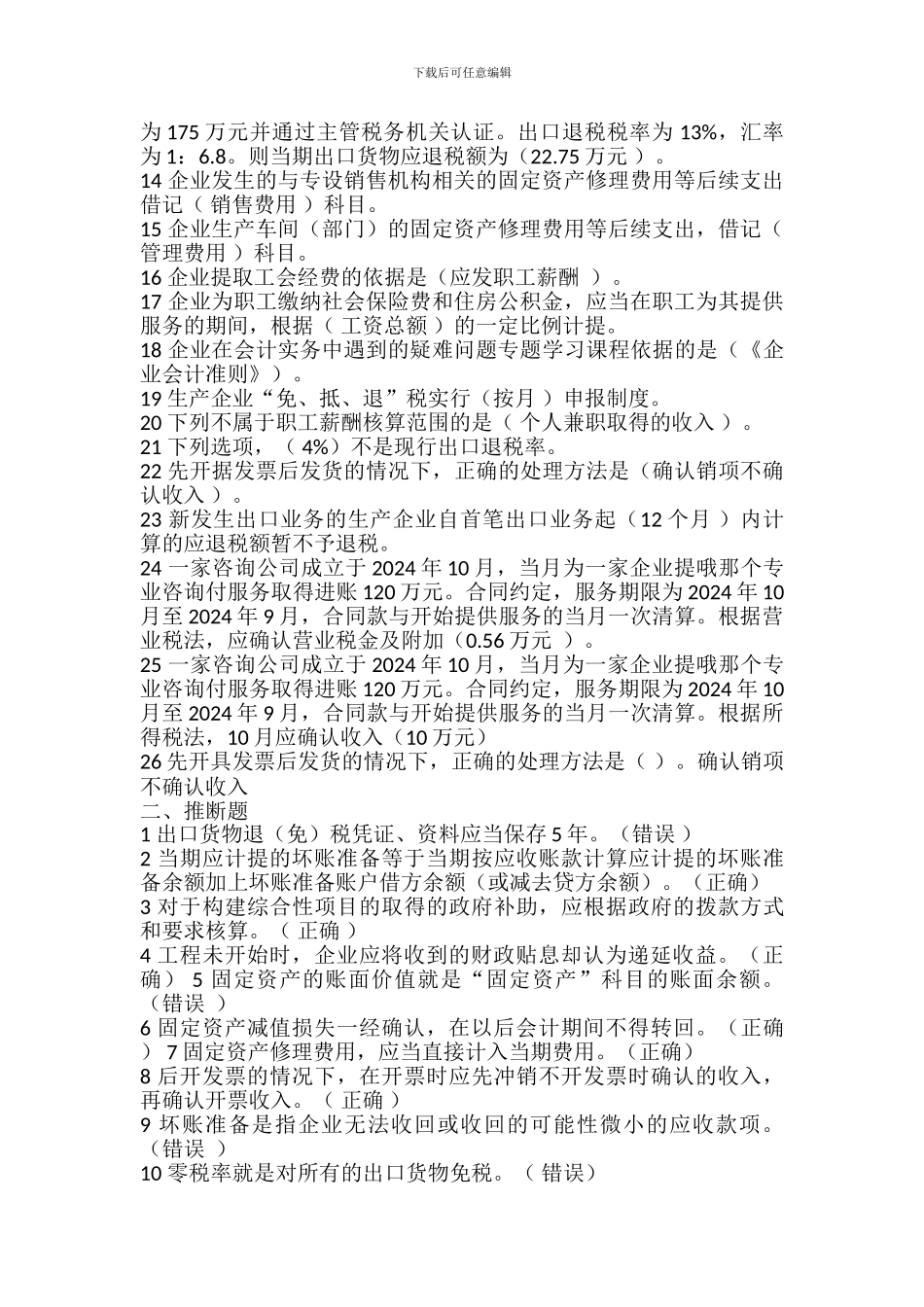 下载后可任意编辑

为 175 万元并通过主管税务机关认证。出口退税税率为 13%，汇率为 1：6.8。则当期出口货物应退税额为（22.75 万元 ）。
14 企业发生的与专设销售机构相关的固定资产修理费用等后续支出借记（ 销售费用 ）科目。
15 企业生产车间（部门）的固定资产修理费用等后续支出，借记（ 管理费用 ）科目。
16 企业提取工会经费的依据是（应发职工薪酬 ）。
17 企业为职工缴纳社会保险费和住房公积金，应当在职工为其提供服务的期间，根据（ 工资总额 ）的一定比例计提。
18 企业在会计实务中遇到的疑难问题专题学习课程依据的是（《企业会计准则》）。
19 生产企业“免、抵、退”税实行（按月 ）申报制度。
20 下列不属于职工薪酬核算范围的是（ 个人兼职取得的收入 ）。
21 下列选项，（ 4%）不是现行出口退税率。
22 先开据发票后发货的情况下，正确的处理方法是（确认销项不确认收入 ）。
23 新发生出口业务的生产企业自首笔出口业务起（12 个月 ）内计算的应退税额暂不予退税。
24 一家咨询公司成立于 2024 年 10 月，当月为一家企业提哦那个专业咨询付服务取得进账 120 万元。合同约定，服务期限为 2024 年 10 月至 2024 年 9 月，合同款与开始提供服务的当月一次清算。根据营业税法，应确认营业税金及附加（0.56 万元 ）。
25 一家咨询公司成立于 2024 年 10 月，当月为一家企业提哦那个专业咨询付服务取得进账 120 万元。合同约定，服务期限为 2024 年 10 月至 2024 年 9 月，合同款与开始提供服务的当月一次清算。根据所得税法，10 月应确认收入（10 万元）
26 先开具发票后发货的情况下，正确的处理方法是（ ）。确认销项不确认收入
二、推断题
1 出口货物退（免）税凭证、资料应当保存 5 年。（错误 ）
2 当期应计提的坏账准备等于当期按应收账款计算应计提的坏账准备余额加上坏账准备账户借方余额（或减去贷方余额）。（正确）
3 对于构建综合性项目的取得的政府补助，应根据政府的拨款方式和要求核算。（ 正确 ）
4 工程未开始时，企业应将收到的财政贴息却认为递延收益。（正确） 5 固定资产的账面价值就是“固定资产”科目的账面余额。（错误 ）
6 固定资产减值损失一经确认，在以后会计期间不得转回。（正确 ） 7 固定资产修理费用，应当直接计入当期费用。（正确）
8 后开发票的情况下，在开票时应先冲销不开发票时确认的收入，再确认开票收入。（ 正确 ）
9 坏账准备是指企业无法收回或收回的可能性微小的应收款项。（错误 ）
10 零税率就是对所有的出口货物免税。（ 错误）